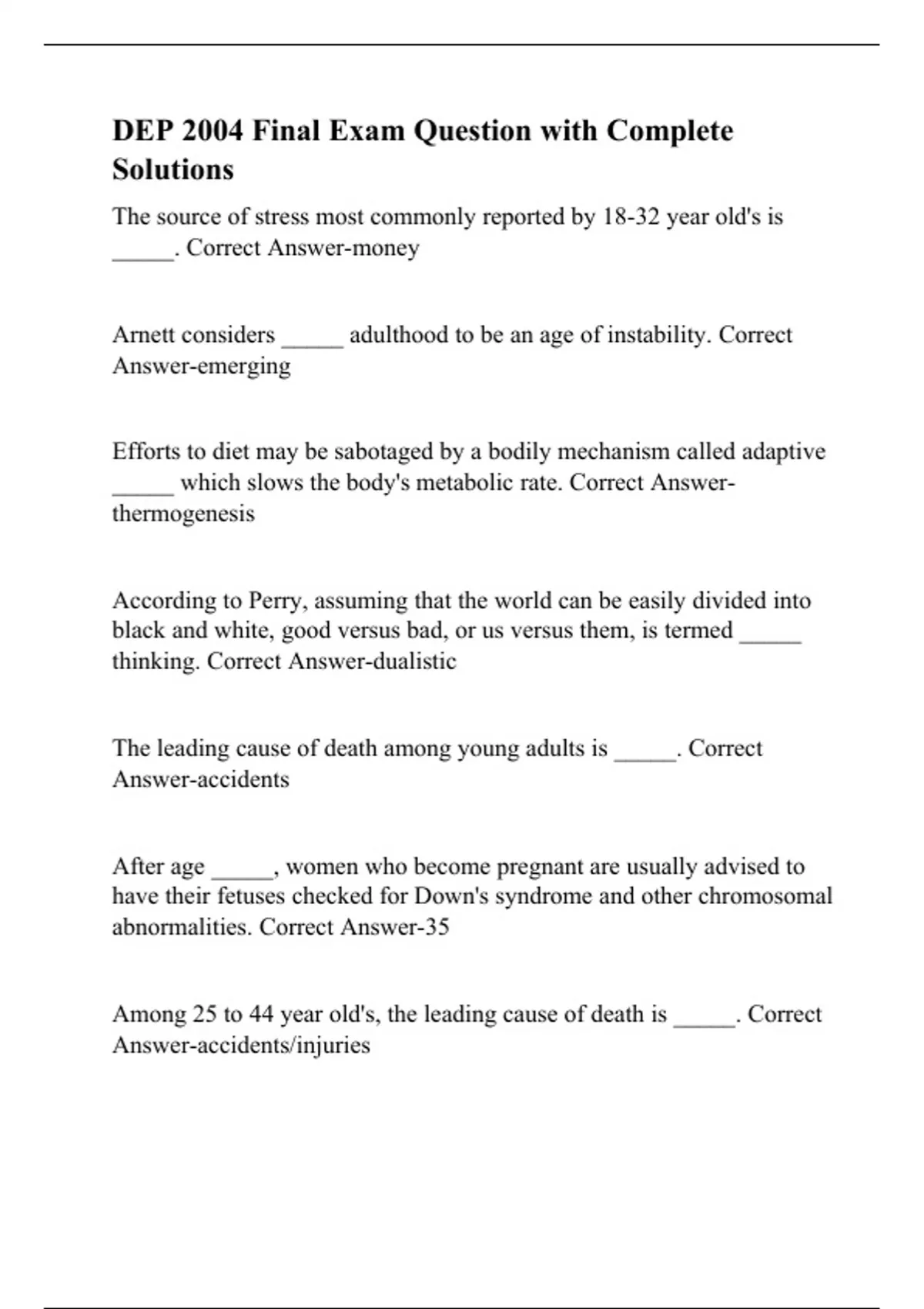 DEP 2004 Final Exam Question with Complete Solutions

The source of stress most commonly reported by 18-32 year old's is _____. Correct Answer-money

Arnett considers _____ adulthood to be an age of instability. Correct Answer-emerging

Efforts to diet may be sabotaged by a bodily mechanism called adaptive _____ which slows the body's metabolic rate. Correct Answer-thermogenesis

According to Perry, assuming that the world can be easily divided into black and white, good versus bad, or us versus them, is termed _____ thinking. Correct Answer-dualistic

The leading cause of death among young adults is _____. Correct Answer-accidents

After age _____, women who become pregnant are usually advised to have their fetuses checked for Down's syndrome and other chromosomal abnormalities. Correct Answer-35

Among 25 to 44 year old's, the leading cause of death is _____. Correct Answer-accidents/injuries